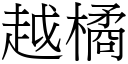 越橘